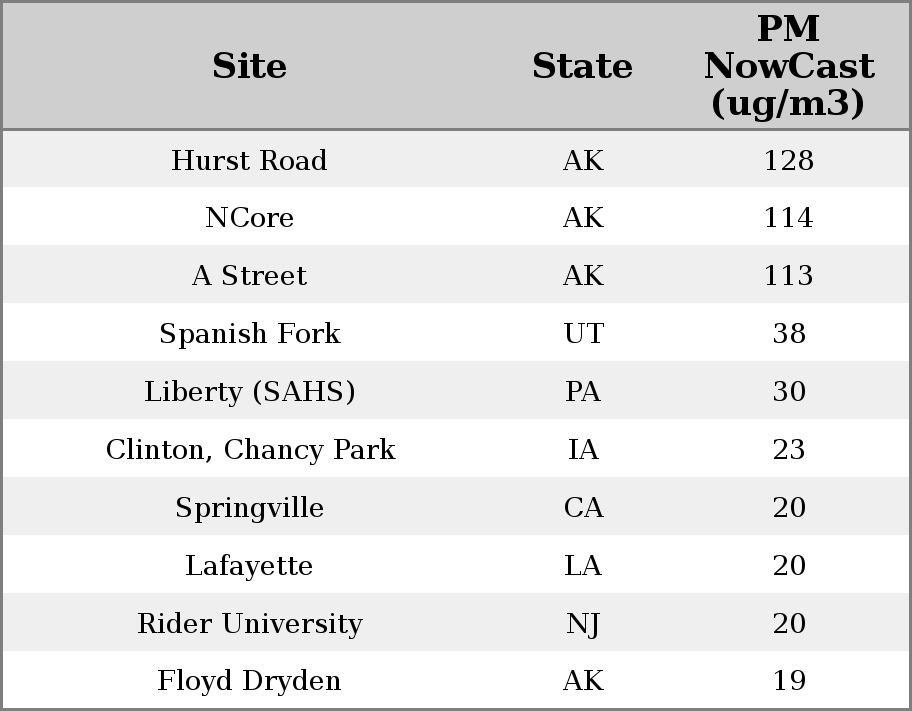 | Site | State | PM NowCast (ug/m3) |
|---|---|---|
| Hurst Road | AK | 128 |
| NCore | AK | 114 |
| A Street | AK | 113 |
| Spanish Fork | UT | 38 |
| Liberty (SAHS) | PA | 30 |
| Clinton, Chancy Park | IA | 23 |
| Springville | CA | 20 |
| Lafayette | LA | 20 |
| Rider University | NJ | 20 |
| Floyd Dryden | AK | 19 |